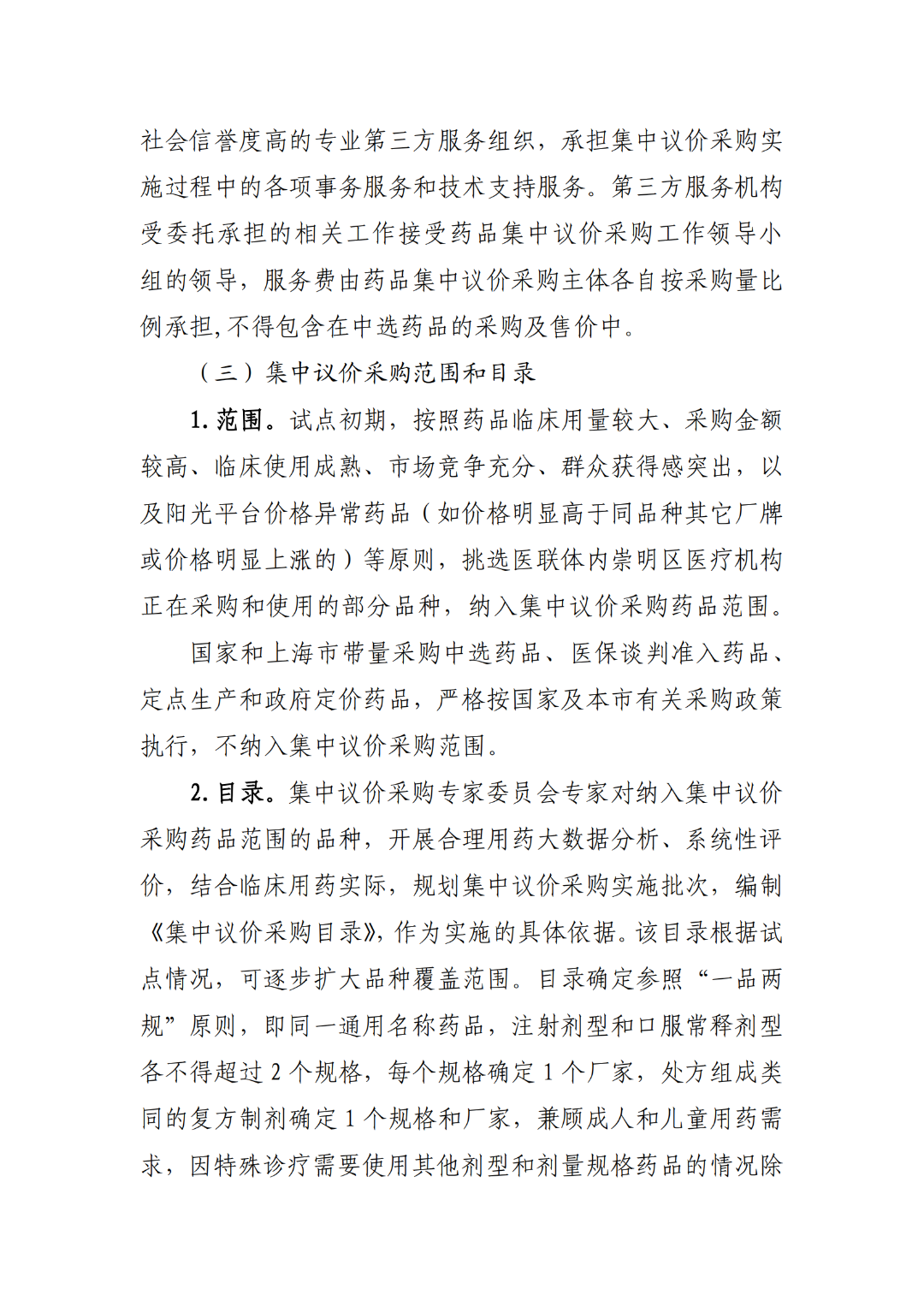 社会信誉度高的专业第三方服务组织，承担集中议价采购实施过程中的各项事务服务和技术支持服务。第三方服务机构受委托承担的相关工作接受药品集中议价采购工作领导小组的领导，服务费由药品集中议价采购主体各自按采购量比例承担,不得包含在中选药品的采购及售价中。

（三）集中议价采购范围和目录

1. 范围。试点初期，按照药品临床用量较大、采购金额较高、临床使用成熟、市场竞争充分、群众获得感突出，以及阳光平台价格异常药品（如价格明显高于同品种其它厂牌或价格明显上涨的）等原则，挑选医联体内崇明区医疗机构正在采购和使用的部分品种，纳入集中议价采购药品范围。

国家和上海市带量采购中选药品、医保谈判准入药品、定点生产和政府定价药品，严格按国家及本市有关采购政策执行，不纳入集中议价采购范围。

2. 目录。集中议价采购专家委员会专家对纳入集中议价采购药品范围的品种，开展合理用药大数据分析、系统性评价，结合临床用药实际，规划集中议价采购实施批次，编制《集中议价采购目录》，作为实施的具体依据。该目录根据试点情况，可逐步扩大品种覆盖范围。目录确定参照“一品两规”原则，即同一通用名称药品，注射剂型和口服常释剂型各不得超过 2 个规格，每个规格确定 1 个厂家，处方组成类同的复方制剂确定 1 个规格和厂家，兼顾成人和儿童用药需求，因特殊诊疗需要使用其他剂型和剂量规格药品的情况除